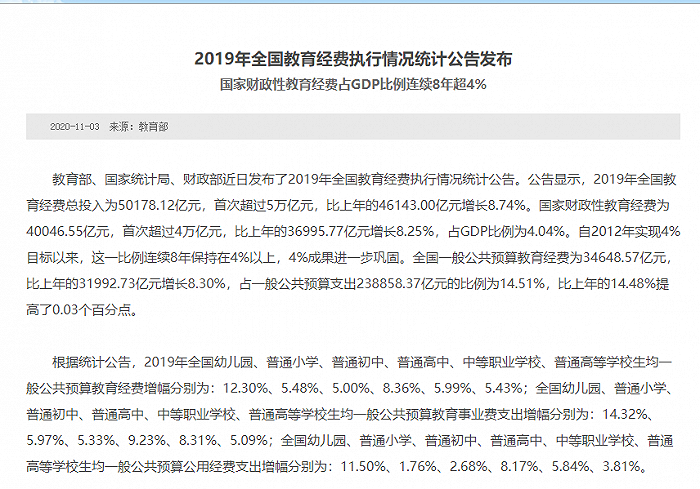 2019年全国教育经费执行情况统计公告发布
国家财政性教育经费占GDP比例连续8年超4%

2020-11-03 来源：教育部

教育部、国家统计局、财政部近日发布了2019年全国教育经费执行情况统计公告。公告显示，2019年全国教育经费总投入为50178.12亿元，首次超过5万亿元，比上年的46143.00亿元增长8.74%。国家财政性教育经费为40046.55亿元，首次超过4万亿元，比上年的36995.77亿元增长8.25%，占GDP比例为4.04%。自2012年实现4%目标以来，这一比例连续8年保持在4%以上，4%成果进一步巩固。全国一般公共预算教育经费为34648.57亿元，比上年的31992.73亿元增长8.30%，占一般公共预算支出238858.37亿元的比例为14.51%，比上年的14.48%提高了0.03个百分点。

根据统计公告，2019年全国幼儿园、普通小学、普通初中、普通高中、中等职业学校、普通高等学校生均一般公共预算教育经费增幅分别为：12.30%、5.48%、5.00%、8.36%、5.99%、5.43%；全国幼儿园、普通小学、普通初中、普通高中、中等职业学校、普通高等学校生均一般公共预算教育事业费支出增幅分别为：14.32%、5.97%、5.33%、9.23%、8.31%、5.09%；全国幼儿园、普通小学、普通初中、普通高中、中等职业学校、普通高等学校生均一般公共预算公用经费支出增幅分别为：11.50%、1.76%、2.68%、8.17%、5.84%、3.81%。